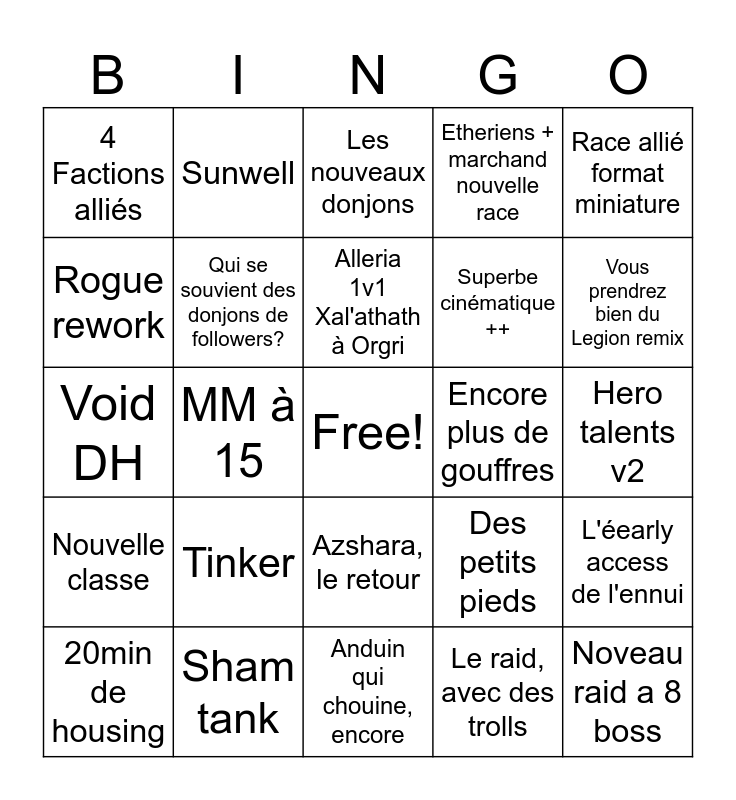 | B | I | N | G | O |
|---|---|---|---|---|
| 4 Factions alliés | Sunwell | Les nouveaux donjons | Etheriens + marchand nouvelle race | Race allié format miniature |
| Rogue rework | Qui se souvient des donjons de followers? | Alleria 1v1 Xal'athath à Orgri | Superbe cinématique ++ | Vous prendrez bien du Legion remix |
| Void DH | MM à 15 | Free! | Encore plus de gouffres | Hero talents v2 |
| Nouvelle classe | Tinker | Azshara, le retour | Des petits pieds | L'éearly access de l'ennui |
| 20min de housing | Sham tank | Anduin qui chouine, encore | Le raid, avec des trolls | Noveau raid a 8 boss |